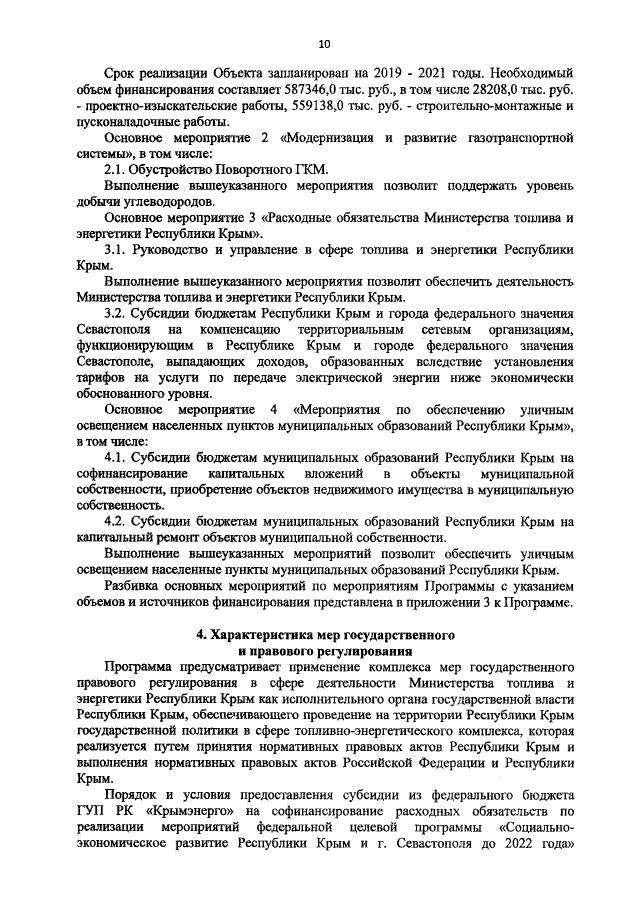 10

Срок реализации Объекта запланирован на 2019 - 2021 годы. Необходимый объем финансирования составляет 587346,0 тыс. руб., в том числе 28208,0 тыс. руб. - проектно-изыскательские работы, 559138,0 тыс. руб. - строительно-монтажные и пусконаладочные работы.

Основное мероприятие 2 «Модернизация и развитие газотранспортной системы», в том числе:

2.1. Обустройство Поворотного ГКМ.

Выполнение вышеуказанного мероприятия позволит поддержать уровень добычи углеводородов.

Основное мероприятие 3 «Расходные обязательства Министерства топлива и энергетики Республики Крым».

3.1. Руководство и управление в сфере топлива и энергетики Республики Крым.

Выполнение вышеуказанного мероприятия позволит обеспечить деятельность Министерства топлива и энергетики Республики Крым.

3.2. Субсидии бюджетам Республики Крым и города федерального значения Севастополя на компенсацию территориальным сетевым организациям, функционирующим в Республике Крым и городе федерального значения Севастополе, выпадающих доходов, образованных вследствие установления тарифов на услуги по передаче электрической энергии ниже экономически обоснованного уровня.

Основное мероприятие 4 «Мероприятия по обеспечению уличным освещением населенных пунктов муниципальных образований Республики Крым», в том числе:

4.1. Субсидии бюджетам муниципальных образований Республики Крым на софинансирование капитальных вложений в объекты муниципальной собственности, приобретение объектов недвижимого имущества в муниципальную собственность.

4.2. Субсидии бюджетам муниципальных образований Республики Крым на капитальный ремонт объектов муниципальной собственности.

Выполнение вышеуказанных мероприятий позволит обеспечить уличным освещением населенные пункты муниципальных образований Республики Крым.

Разбивка основных мероприятий по мероприятиям Программы с указанием объемов и источников финансирования представлена в приложении 3 к Программе.

4. Характеристика мер государственного и правового регулирования

Программа предусматривает применение комплекса мер государственного правового регулирования в сфере деятельности Министерства топлива и энергетики Республики Крым как исполнительного органа государственной власти Республики Крым, обеспечивающего проведение на территории Республики Крым государственной политики в сфере топливно-энергетического комплекса, которая реализуется путем принятия нормативных правовых актов Республики Крым и выполнения нормативных правовых актов Российской Федерации и Республики Крым.

Порядок и условия предоставления субсидии из федерального бюджета ГУП РК «Крымэнерго» на софинансирование расходных обязательств по реализации мероприятий федеральной целевой программы «Социально-экономическое развитие Республики Крым и г. Севастополя до 2022 года»